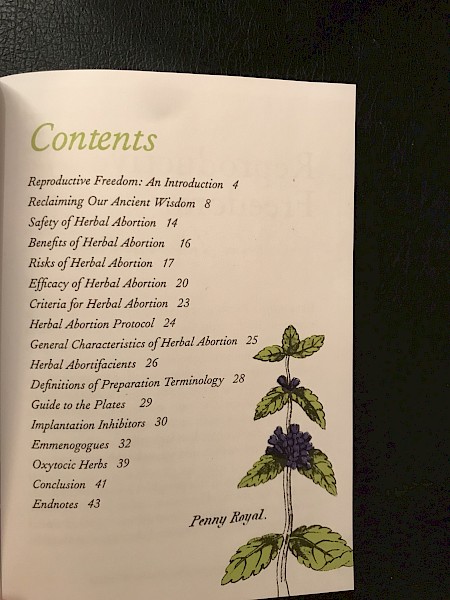 Contents

Reproductive Freedom: An Introduction 4
Reclaiming Our Ancient Wisdom 8
Safety of Herbal Abortion 14
Benefits of Herbal Abortion 16
Risks of Herbal Abortion 17
Efficacy of Herbal Abortion 20
Criteria for Herbal Abortion 23
Herbal Abortion Protocol 24
General Characteristics of Herbal Abortion 25
Herbal Abortifacients 26
Definitions of Preparation Terminology 28
Guide to the Plates 29
Implantation Inhibitors 30
Emmenogogues 32
Oxytocic Herbs 39
Conclusion 41
Endnotes 43

Penny Royal.